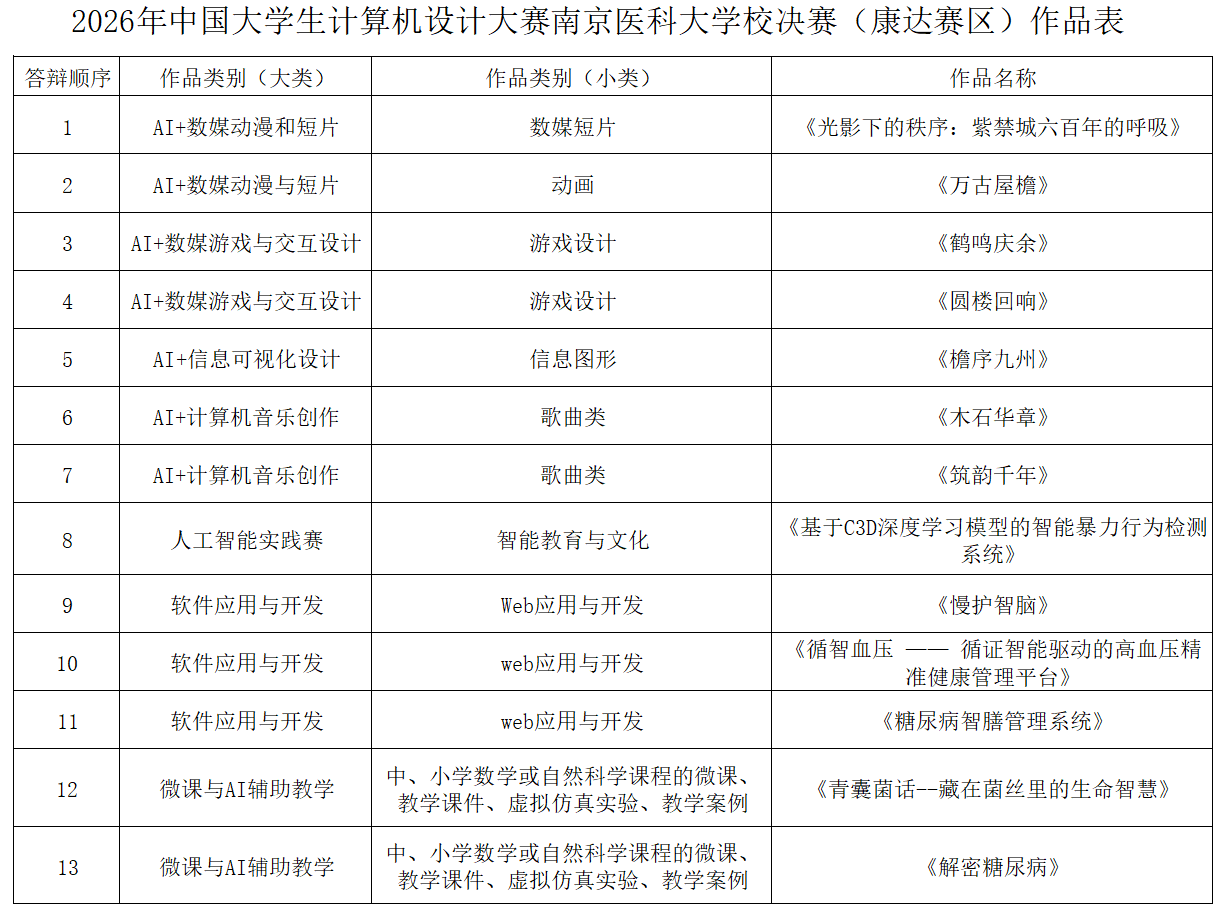 2026年中国大学生计算机设计大赛南京医科大学校决赛（康达赛区）作品表

| 答辩顺序 | 作品类别（大类） | 作品类别（小类） | 作品名称 |
|---|---|---|---|
| 1 | AI+数媒动漫和短片 | 数媒短片 | 《光影下的秩序：紫禁城六百年的呼吸》 |
| 2 | AI+数媒动漫与短片 | 动画 | 《万古屋檐》 |
| 3 | AI+数媒游戏与交互设计 | 游戏设计 | 《鹤鸣庆余》 |
| 4 | AI+数媒游戏与交互设计 | 游戏设计 | 《圆楼回响》 |
| 5 | AI+信息可视化设计 | 信息图形 | 《檐序九州》 |
| 6 | AI+计算机音乐创作 | 歌曲类 | 《木石华章》 |
| 7 | AI+计算机音乐创作 | 歌曲类 | 《筑韵千年》 |
| 8 | 人工智能实践赛 | 智能教育与文化 | 《基于C3D深度学习模型的智能暴力行为检测系统》 |
| 9 | 软件应用与开发 | Web应用与开发 | 《慢护智脑》 |
| 10 | 软件应用与开发 | web应用与开发 | 《循智血压 —— 循证智能驱动的高血压精准健康管理平台》 |
| 11 | 软件应用与开发 | web应用与开发 | 《糖尿病智膳管理系统》 |
| 12 | 微课与AI辅助教学 | 中、小学数学或自然科学课程的微课、教学课件、虚拟仿真实验、教学案例 | 《青囊菌话--藏在菌丝里的生命智慧》 |
| 13 | 微课与AI辅助教学 | 中、小学数学或自然科学课程的微课、教学课件、虚拟仿真实验、教学案例 | 《解密糖尿病》 |